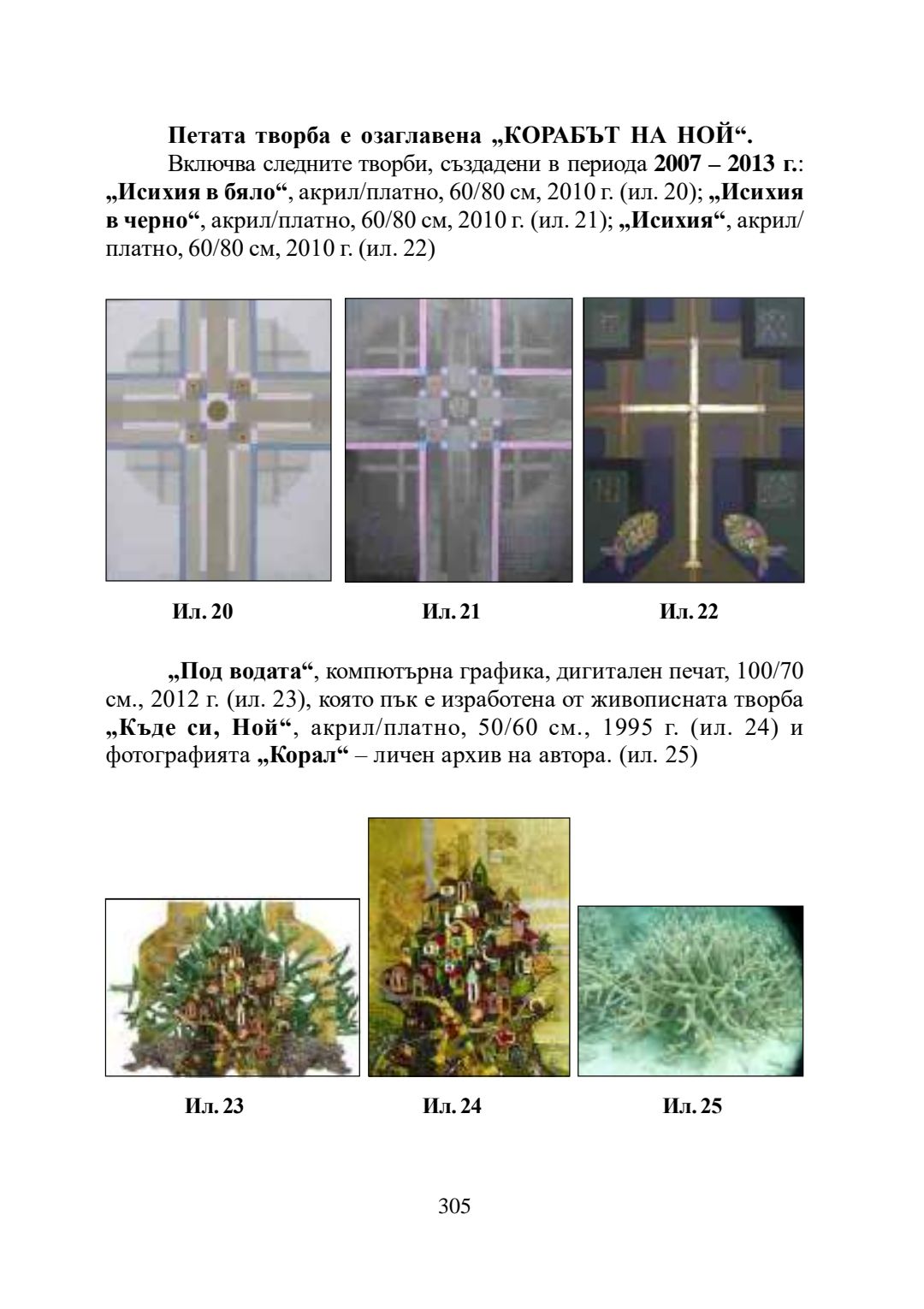 Петата творба е озаглавена „КОРАБЪТ НА НОЙ“.

Включва следните творби, създадени в периода 2007 – 2013 г.: „Исихия в бяло“, акрил/платно, 60/80 см, 2010 г. (ил. 20); „Исихия в черно“, акрил/платно, 60/80 см, 2010 г. (ил. 21); „Исихия“, акрил/платно, 60/80 см, 2010 г. (ил. 22)

Ил. 20

Ил. 21

Ил. 22

„Под водата“, компютърна графика, дигитален печат, 100/70 см., 2012 г. (ил. 23), която пък е изработена от живописната творба „Къде си, Ной“, акрил/платно, 50/60 см., 1995 г. (ил. 24) и фотографията „Корал“ – личен архив на автора. (ил. 25)

Ил. 23

Ил. 24

Ил. 25

305